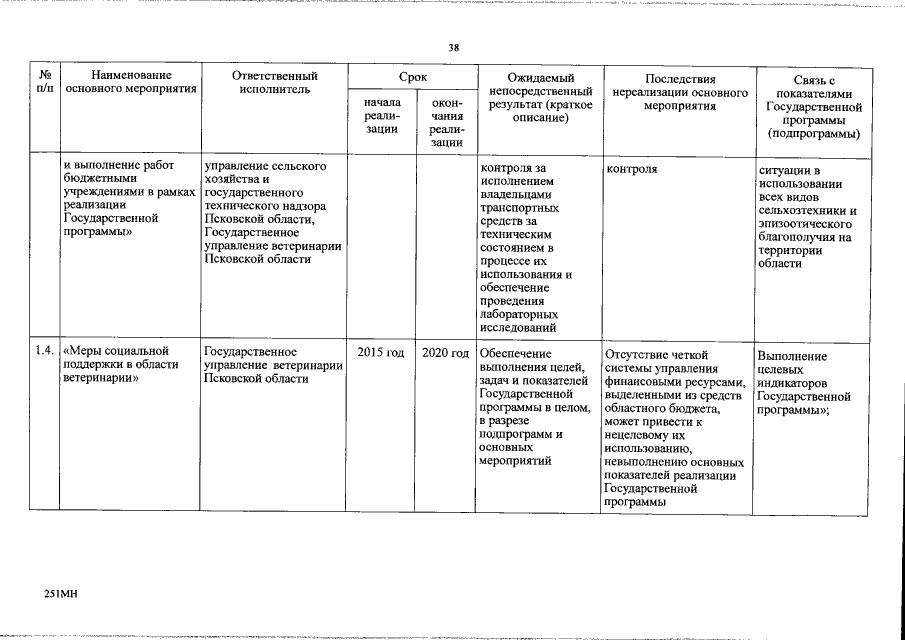 38

| № п/п | Наименование основного мероприятия | Ответственный исполнитель | Срок начала реализации | Срок окончания реализации | Ожидаемый непосредственный результат (краткое описание) | Последствия нереализации основного мероприятия | Связь с показателями Государственной программы (подпрограммы) |
|---|---|---|---|---|---|---|---|
| | и выполнение работ бюджетными учреждениями в рамках реализации Государственной программы» | управление сельского хозяйства и государственного технического надзора Псковской области, Государственное управление ветеринарии Псковской области | | | контроля за исполнением владельцами транспортных средств за техническим состоянием в процессе их использования и обеспечение проведения лабораторных исследований | контроля | ситуации в использовании всех видов сельхозтехники и эпизоотического благополучия на территории области |
| 1.4. | «Меры социальной поддержки в области ветеринарии» | Государственное управление ветеринарии Псковской области | 2015 год | 2020 год | Обеспечение выполнения целей, задач и показателей Государственной программы в целом, в разрезе подпрограмм и основных мероприятий | Отсутствие четкой системы управления финансовыми ресурсами, выделенными из средств областного бюджета, может привести к нецелевому их использованию, невыполнению основных показателей реализации Государственной программы | Выполнение целевых индикаторов Государственной программы»; |

251МН